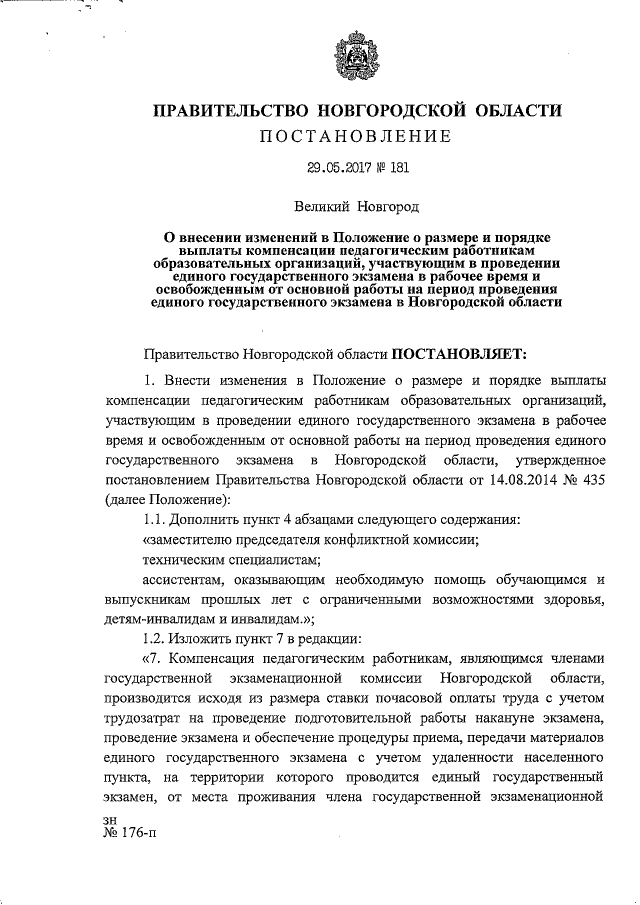 ПРАВИТЕЛЬСТВО НОВГОРОДСКОЙ ОБЛАСТИ

ПОСТАНОВЛЕНИЕ

29.05.2017 № 181

Великий Новгород

О внесении изменений в Положение о размере и порядке выплаты компенсации педагогическим работникам образовательных организаций, участвующим в проведении единого государственного экзамена в рабочее время и освобожденным от основной работы на период проведения единого государственного экзамена в Новгородской области

Правительство Новгородской области ПОСТАНОВЛЯЕТ:

1. Внести изменения в Положение о размере и порядке выплаты компенсации педагогическим работникам образовательных организаций, участвующим в проведении единого государственного экзамена в рабочее время и освобожденным от основной работы на период проведения единого государственного экзамена в Новгородской области, утвержденное постановлением Правительства Новгородской области от 14.08.2014 № 435 (далее Положение):

1.1. Дополнить пункт 4 абзацами следующего содержания:

«заместителю председателя конфликтной комиссии;

техническим специалистам;

ассистентам, оказывающим необходимую помощь обучающимся и выпускникам прошлых лет с ограниченными возможностями здоровья, детям-инвалидам и инвалидам.»;

1.2. Изложить пункт 7 в редакции:

«7. Компенсация педагогическим работникам, являющимся членами государственной экзаменационной комиссии Новгородской области, производится исходя из размера ставки почасовой оплаты труда с учетом трудозатрат на проведение подготовительной работы накануне экзамена, проведение экзамена и обеспечение процедуры приема, передачи материалов единого государственного экзамена с учетом удаленности населенного пункта, на территории которого проводится единый государственный экзамен, от места проживания члена государственной экзаменационной

зн
№ 176-п